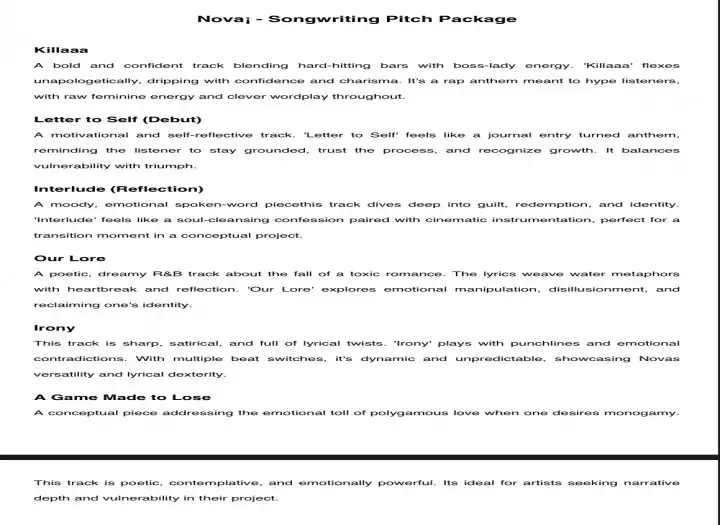 Nova¡ - Songwriting Pitch Package

Killaaa
A bold and confident track blending hard-hitting bars with boss-lady energy. 'Killaaa' flexes unapologetically, dripping with confidence and charisma. It's a rap anthem meant to hype listeners, with raw feminine energy and clever wordplay throughout.

Letter to Self (Debut)
A motivational and self-reflective track. 'Letter to Self' feels like a journal entry turned anthem, reminding the listener to stay grounded, trust the process, and recognize growth. It balances vulnerability with triumph.

Interlude (Reflection)
A moody, emotional spoken-word piecethis track dives deep into guilt, redemption, and identity. 'Interlude' feels like a soul-cleansing confession paired with cinematic instrumentation, perfect for a transition moment in a conceptual project.

Our Lore
A poetic, dreamy R&B track about the fall of a toxic romance. The lyrics weave water metaphors with heartbreak and reflection. 'Our Lore' explores emotional manipulation, disillusionment, and reclaiming one's identity.

Irony
This track is sharp, satirical, and full of lyrical twists. 'Irony' plays with punchlines and emotional contradictions. With multiple beat switches, it's dynamic and unpredictable, showcasing Novas versatility and lyrical dexterity.

A Game Made to Lose
A conceptual piece addressing the emotional toll of polygamous love when one desires monogamy.

This track is poetic, contemplative, and emotionally powerful. Its ideal for artists seeking narrative depth and vulnerability in their project.